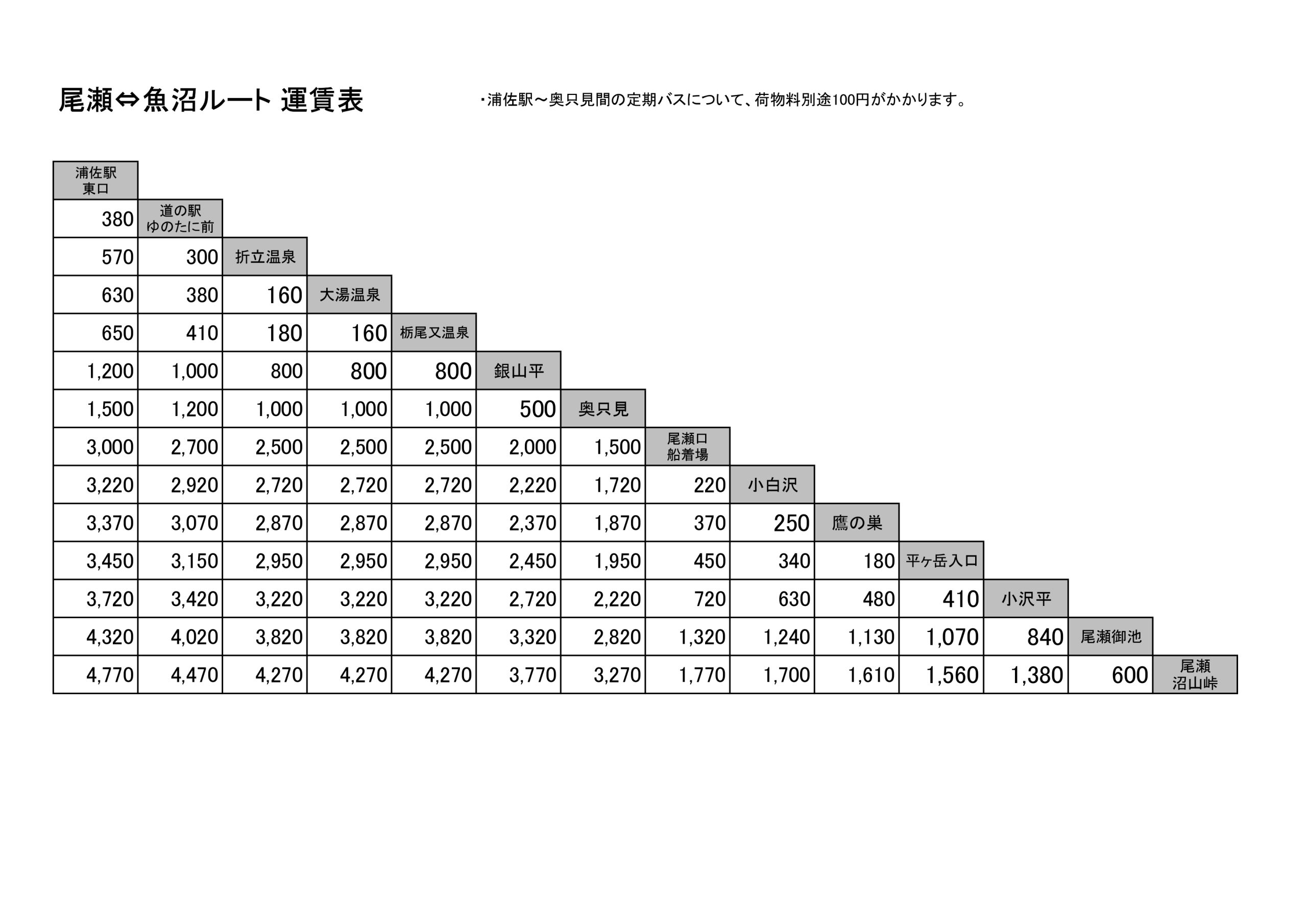 尾瀬⇔魚沼ルート 運賃表

・浦佐駅～奥只見間の定期バスについて、荷物料別途100円がかかります。

| 浦佐駅 東口 | | | | | | | | | | | | | |
|---|---|---|---|---|---|---|---|---|---|---|---|---|---|
| 380 | 道の駅 ゆのたに前 | | | | | | | | | | | | |
| 570 | 300 | 折立温泉 | | | | | | | | | | | |
| 630 | 380 | 160 | 大湯温泉 | | | | | | | | | | |
| 650 | 410 | 180 | 160 | 栃尾又温泉 | | | | | | | | | |
| 1,200 | 1,000 | 800 | 800 | 800 | 銀山平 | | | | | | | | |
| 1,500 | 1,200 | 1,000 | 1,000 | 1,000 | 500 | 奥只見 | | | | | | | |
| 3,000 | 2,700 | 2,500 | 2,500 | 2,500 | 2,000 | 1,500 | 尾瀬口 船着場 | | | | | | |
| 3,220 | 2,920 | 2,720 | 2,720 | 2,720 | 2,220 | 1,720 | 220 | 小白沢 | | | | | |
| 3,370 | 3,070 | 2,870 | 2,870 | 2,870 | 2,370 | 1,870 | 370 | 250 | 鷹の巣 | | | | |
| 3,450 | 3,150 | 2,950 | 2,950 | 2,950 | 2,450 | 1,950 | 450 | 340 | 180 | 平ヶ岳入口 | | | |
| 3,720 | 3,420 | 3,220 | 3,220 | 3,220 | 2,720 | 2,220 | 720 | 630 | 480 | 410 | 小沢平 | | |
| 4,320 | 4,020 | 3,820 | 3,820 | 3,820 | 3,320 | 2,820 | 1,320 | 1,240 | 1,130 | 1,070 | 840 | 尾瀬御池 | |
| 4,770 | 4,470 | 4,270 | 4,270 | 4,270 | 3,770 | 3,270 | 1,770 | 1,700 | 1,610 | 1,560 | 1,380 | 600 | 尾瀬 沼山峠 |